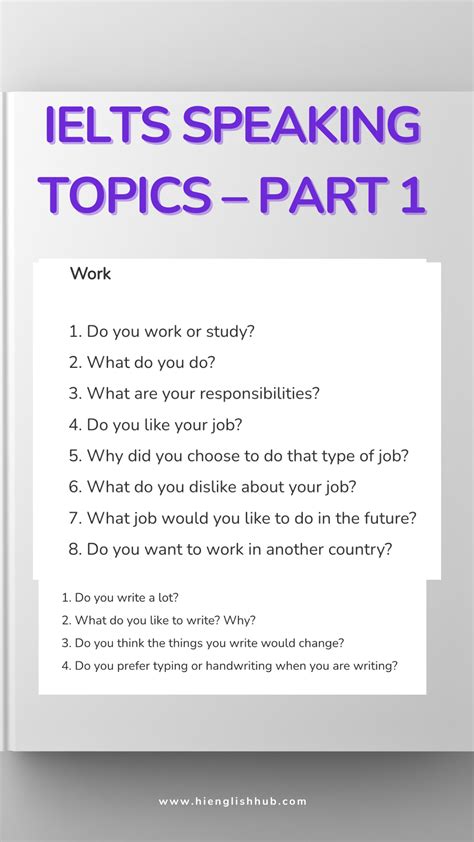 IELTS SPEAKING TOPICS – PART 1

Work

1. Do you work or study?
2. What do you do?
3. What are your responsibilities?
4. Do you like your job?
5. Why did you choose to do that type of job?
6. What do you dislike about your job?
7. What job would you like to do in the future?
8. Do you want to work in another country?

1. Do you write a lot?
2. What do you like to write? Why?
3. Do you think the things you write would change?
4. Do you prefer typing or handwriting when you are writing?

www.hienglishhub.com